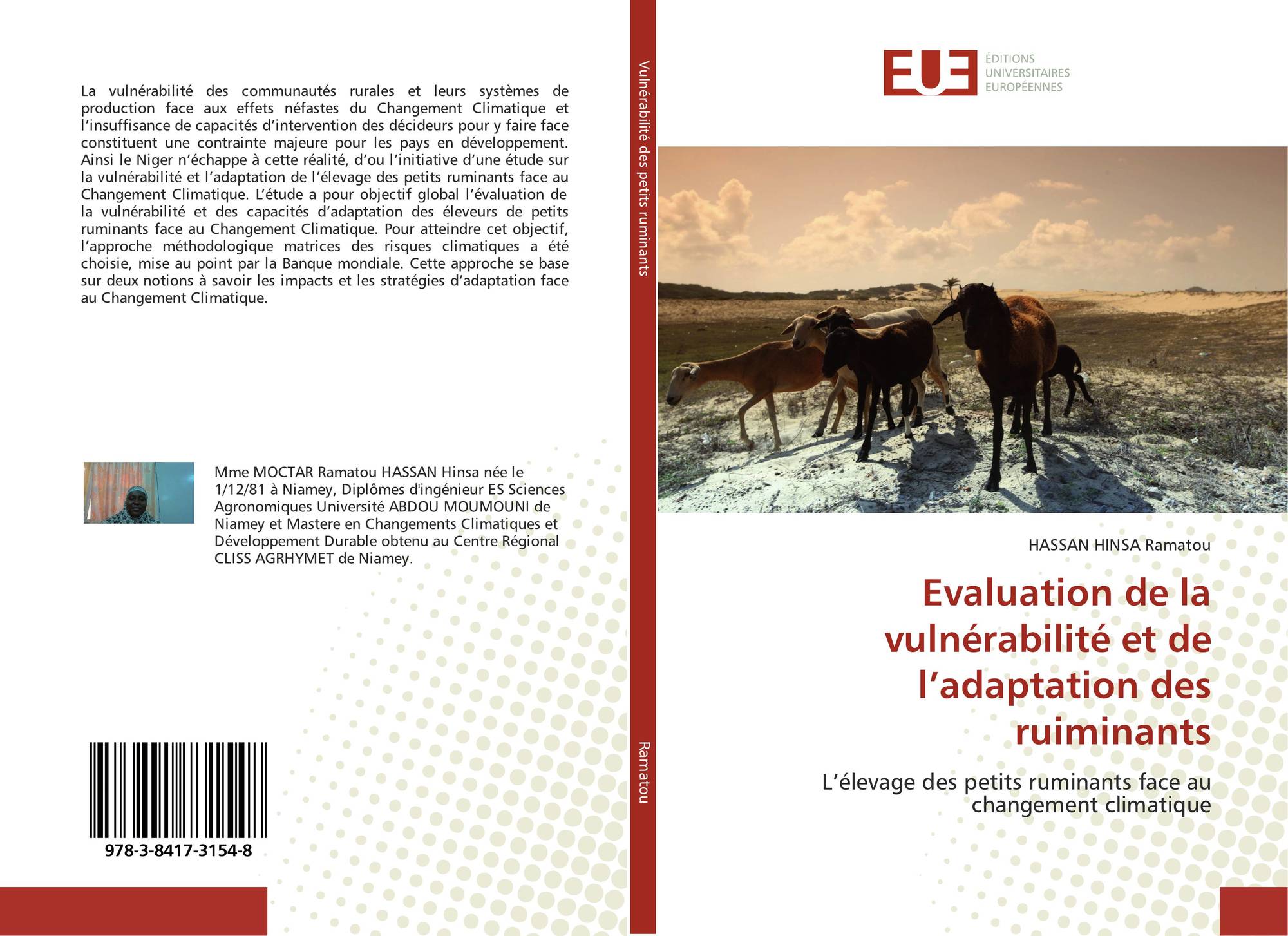 La vulnérabilité des communautés rurales et leurs systèmes de production face aux effets néfastes du Changement Climatique et l'insuffisance de capacités d'intervention des décideurs pour y faire face constituent une contrainte majeure pour les pays en développement. Ainsi le Niger n'échappe à cette réalité, d'ou l'initiative d'une étude sur la vulnérabilité et l'adaptation de l'élevage des petits ruminants face au Changement Climatique. L'étude a pour objectif global l'évaluation de la vulnérabilité et des capacités d'adaptation des éleveurs de petits ruminants face au Changement Climatique. Pour atteindre cet objectif, l'approche méthodologique matrices des risques climatiques a été choisie, mise au point par la Banque mondiale. Cette approche se base sur deux notions à savoir les impacts et les stratégies d'adaptation face au Changement Climatique.

Mme MOCTAR Ramatou HASSAN Hinsa née le 1/12/81 à Niamey, Diplômes d'ingénieur ES Sciences Agronomiques Université ABDOU MOUMOUNI de Niamey et Mastere en Changements Climatiques et Développement Durable obtenu au Centre Régional CLISS AGRHYMET de Niamey.

978-3-8417-3154-8

Vulnérabilité des petits ruminants

Ramatou

EUE
ÉDITIONS
UNIVERSITAIRES
EUROPÉENNES

HASSAN HINSA Ramatou

Evaluation de la vulnérabilité et de l'adaptation des ruiminants

L'élevage des petits ruminants face au changement climatique